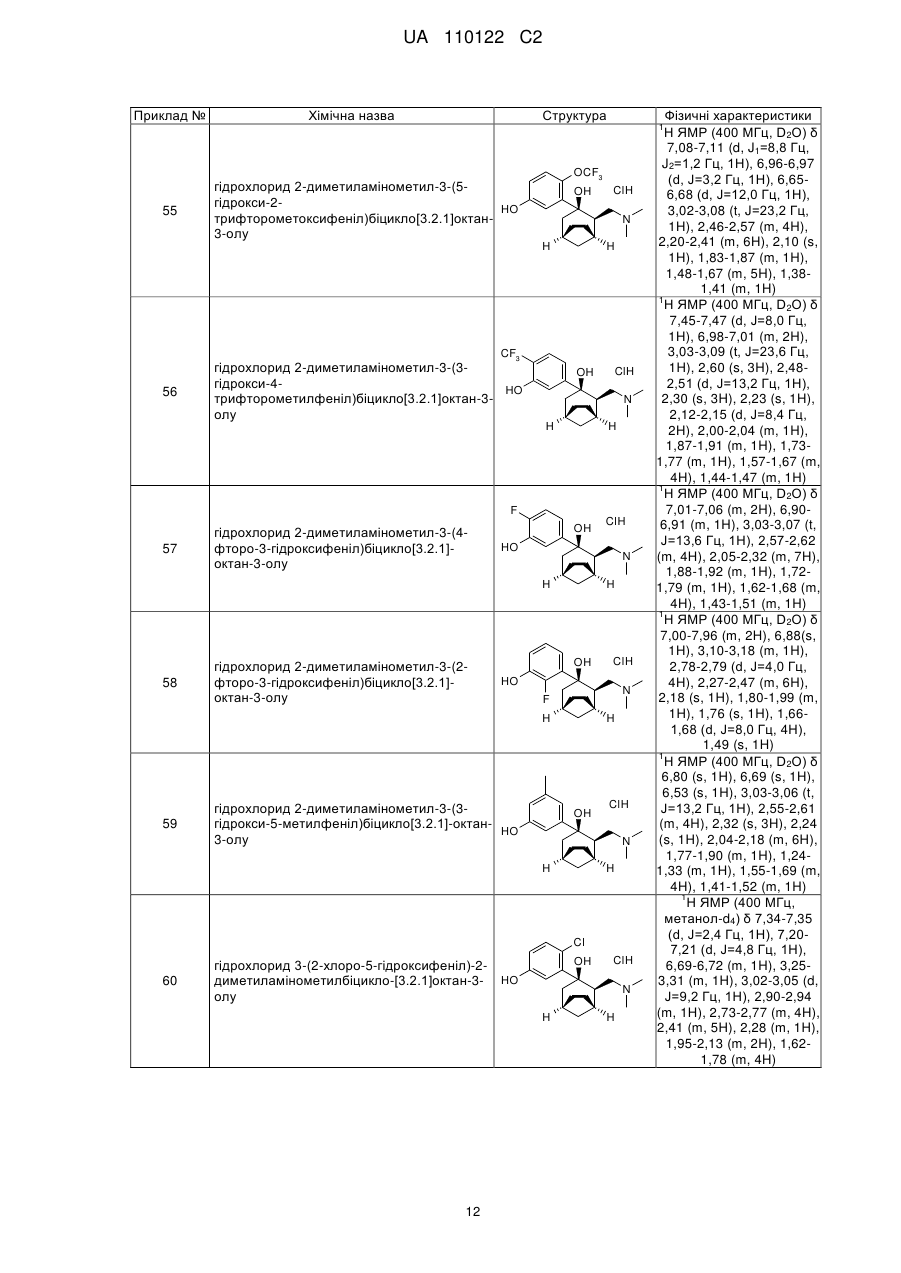 UA 110122 C2

| Приклад № | Хімічна назва | Структура | Фізичні характеристики |
|---|---|---|---|
| 55 | гідрохлорид 2-диметиламінометил-3-(5-гідрокси-2-трифторометоксифеніл)біцикло[3.2.1]октан-3-олу | $OCF_3$ OH ClH HO N H H | $^1$H ЯМР (400 МГц, $D_2O$) δ 7,08-7,11 (d, $J_1$=8,8 Гц, $J_2$=1,2 Гц, 1H), 6,96-6,97 (d, J=3,2 Гц, 1H), 6,65-6,68 (d, J=12,0 Гц, 1H), 3,02-3,08 (t, J=23,2 Гц, 1H), 2,46-2,57 (m, 4H), 2,20-2,41 (m, 6H), 2,10 (s, 1H), 1,83-1,87 (m, 1H), 1,48-1,67 (m, 5H), 1,38-1,41 (m, 1H) |
| 56 | гідрохлорид 2-диметиламінометил-3-(3-гідрокси-4-трифторометилфеніл)біцикло[3.2.1]октан-3-олу | $CF_3$ OH ClH HO N H H | $^1$H ЯМР (400 МГц, $D_2O$) δ 7,45-7,47 (d, J=8,0 Гц, 1H), 6,98-7,01 (m, 2H), 3,03-3,09 (t, J=23,6 Гц, 1H), 2,60 (s, 3H), 2,48-2,51 (d, J=13,2 Гц, 1H), 2,30 (s, 3H), 2,23 (s, 1H), 2,12-2,15 (d, J=8,4 Гц, 2H), 2,00-2,04 (m, 1H), 1,87-1,91 (m, 1H), 1,73-1,77 (m, 1H), 1,57-1,67 (m, 4H), 1,44-1,47 (m, 1H) |
| 57 | гідрохлорид 2-диметиламінометил-3-(4-фторо-3-гідроксифеніл)біцикло[3.2.1]-октан-3-олу | F OH ClH HO N H H | $^1$H ЯМР (400 МГц, $D_2O$) δ 7,01-7,06 (m, 2H), 6,90-6,91 (m, 1H), 3,03-3,07 (t, J=13,6 Гц, 1H), 2,57-2,62 (m, 4H), 2,05-2,32 (m, 7H), 1,88-1,92 (m, 1H), 1,72-1,79 (m, 1H), 1,62-1,68 (m, 4H), 1,43-1,51 (m, 1H) |
| 58 | гідрохлорид 2-диметиламінометил-3-(2-фторо-3-гідроксифеніл)біцикло[3.2.1]-октан-3-олу | OH ClH HO F N H H | $^1$H ЯМР (400 МГц, $D_2O$) δ 7,00-7,96 (m, 2H), 6,88(s, 1H), 3,10-3,18 (m, 1H), 2,78-2,79 (d, J=4,0 Гц, 4H), 2,27-2,47 (m, 6H), 2,18 (s, 1H), 1,80-1,99 (m, 1H), 1,76 (s, 1H), 1,66-1,68 (d, J=8,0 Гц, 4H), 1,49 (s, 1H) |
| 59 | гідрохлорид 2-диметиламінометил-3-(3-гідрокси-5-метилфеніл)біцикло[3.2.1]-октан-3-олу | OH ClH HO N H H | $^1$H ЯМР (400 МГц, $D_2O$) δ 6,80 (s, 1H), 6,69 (s, 1H), 6,53 (s, 1H), 3,03-3,06 (t, J=13,2 Гц, 1H), 2,55-2,61 (m, 4H), 2,32 (s, 3H), 2,24 (s, 1H), 2,04-2,18 (m, 6H), 1,77-1,90 (m, 1H), 1,24-1,33 (m, 1H), 1,55-1,69 (m, 4H), 1,41-1,52 (m, 1H) |
| 60 | гідрохлорид 3-(2-хлоро-5-гідроксифеніл)-2-диметиламінометилбіцикло-[3.2.1]октан-3-олу | Cl OH ClH HO N H H | $^1$H ЯМР (400 МГц, метанол-$d_4$) δ 7,34-7,35 (d, J=2,4 Гц, 1H), 7,20-7,21 (d, J=4,8 Гц, 1H), 6,69-6,72 (m, 1H), 3,25-3,31 (m, 1H), 3,02-3,05 (d, J=9,2 Гц, 1H), 2,90-2,94 (m, 1H), 2,73-2,77 (m, 4H), 2,41 (m, 5H), 2,28 (m, 1H), 1,95-2,13 (m, 2H), 1,62-1,78 (m, 4H) |

12